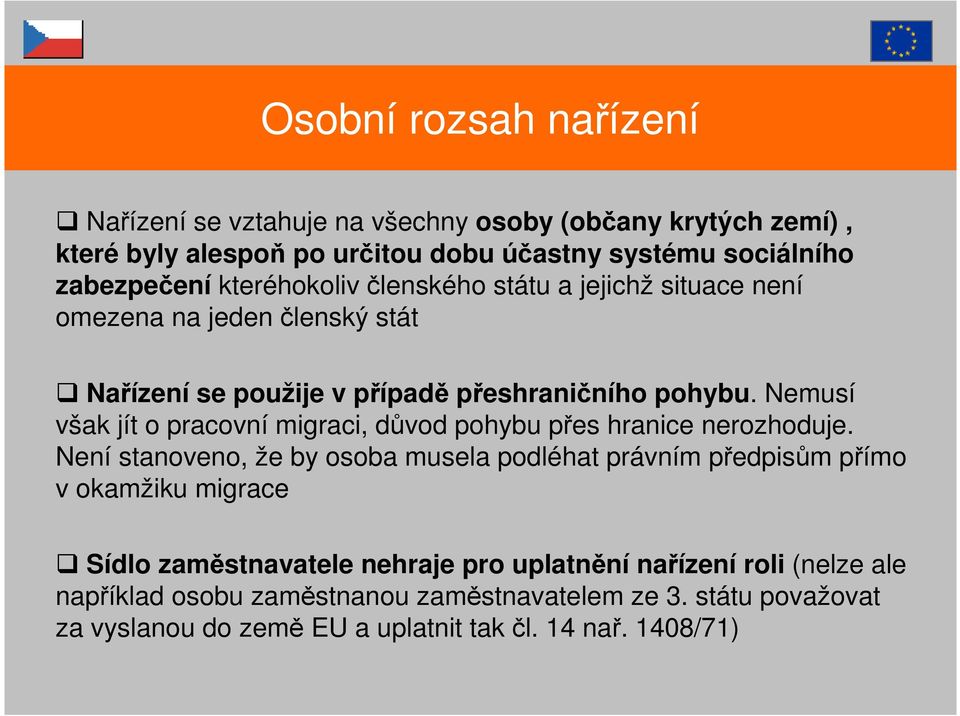 Osobní rozsah nařízení

❑ Nařízení se vztahuje na všechny osoby (občany krytých zemí) , které byly alespoň po určitou dobu účastny systému sociálního zabezpečení kteréhokoliv členského státu a jejichž situace není omezena na jeden členský stát

❑ Nařízení se použije v případě přeshraničního pohybu. Nemusí však jít o pracovní migraci, důvod pohybu přes hranice nerozhoduje. Není stanoveno, že by osoba musela podléhat právním předpisům přímo v okamžiku migrace

❑ Sídlo zaměstnavatele nehraje pro uplatnění nařízení roli (nelze ale například osobu zaměstnanou zaměstnavatelem ze 3. státu považovat za vyslanou do země EU a uplatnit tak čl. 14 nař. 1408/71)